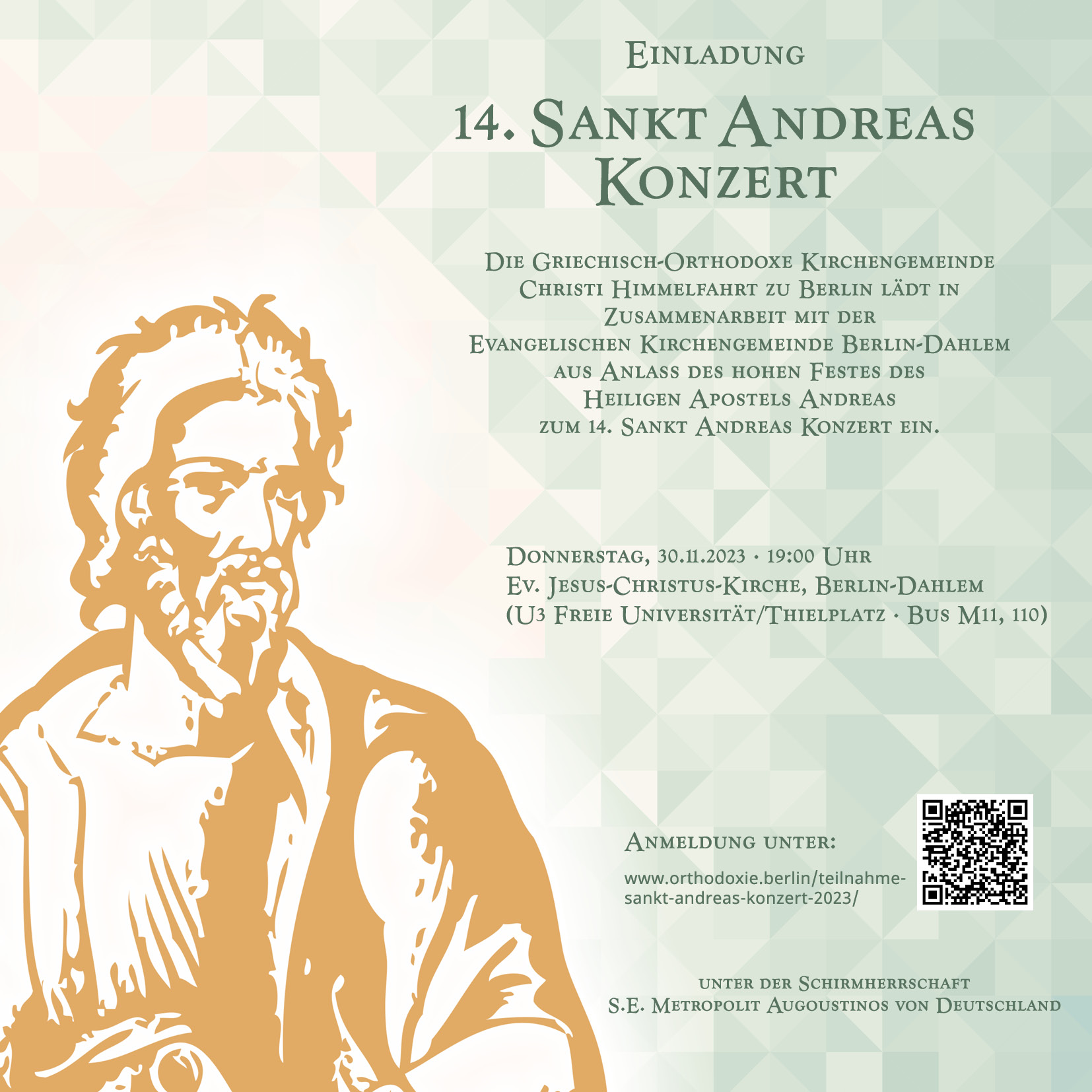 Einladung

14. Sankt Andreas Konzert

Die Griechisch-Orthodoxe Kirchengemeinde Christi Himmelfahrt zu Berlin lädt in Zusammenarbeit mit der Evangelischen Kirchengemeinde Berlin-Dahlem aus Anlass des hohen Festes des Heiligen Apostels Andreas zum 14. Sankt Andreas Konzert ein.

Donnerstag, 30.11.2023 · 19:00 Uhr
Ev. Jesus-Christus-Kirche, Berlin-Dahlem
(U3 Freie Universität/Thielplatz · Bus M11, 110)

Anmeldung unter:

www.orthodoxie.berlin/teilnahme-sankt-andreas-konzert-2023/

unter der Schirmherrschaft
S.E. Metropolit Augoustinos von Deutschland